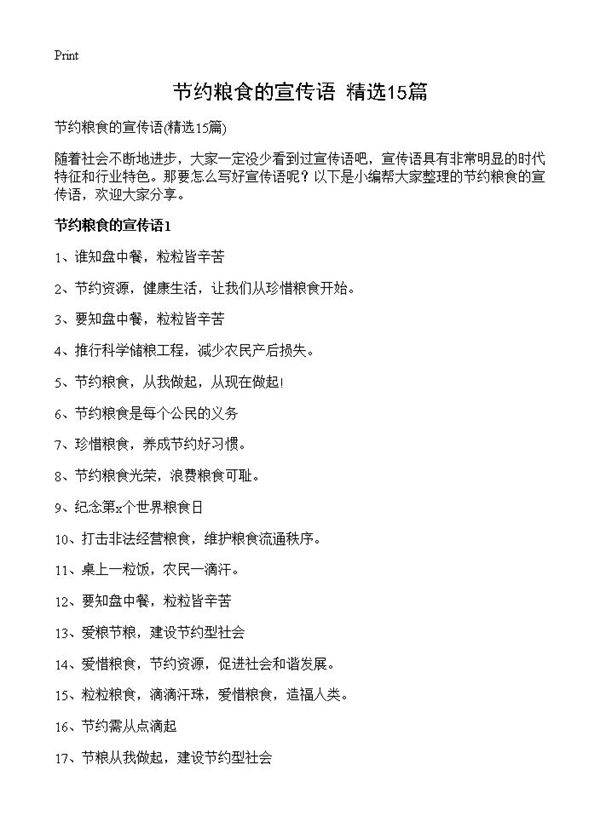 Print

节约粮食的宣传语 精选15篇

节约粮食的宣传语(精选15篇)

随着社会不断地进步，大家一定没少看到过宣传语吧，宣传语具有非常明显的时代特征和行业特色。那要怎么写好宣传语呢？以下是小编帮大家整理的节约粮食的宣传语，欢迎大家分享。

节约粮食的宣传语1

1、谁知盘中餐，粒粒皆辛苦

2、节约资源，健康生活，让我们从珍惜粮食开始。

3、要知盘中餐，粒粒皆辛苦

4、推行科学储粮工程，减少农民产后损失。

5、节约粮食，从我做起，从现在做起！

6、节约粮食是每个公民的义务

7、珍惜粮食，养成节约好习惯。

8、节约粮食光荣，浪费粮食可耻。

9、纪念第x个世界粮食日

10、打击非法经营粮食，维护粮食流通秩序。

11、桌上一粒饭，农民一滴汗。

12、要知盘中餐，粒粒皆辛苦

13、爱粮节粮，建设节约型社会

14、爱惜粮食，节约资源，促进社会和谐发展。

15、粒粒粮食，滴滴汗珠，爱惜粮食，造福人类。

16、节约需从点滴起

17、节粮从我做起，建设节约型社会